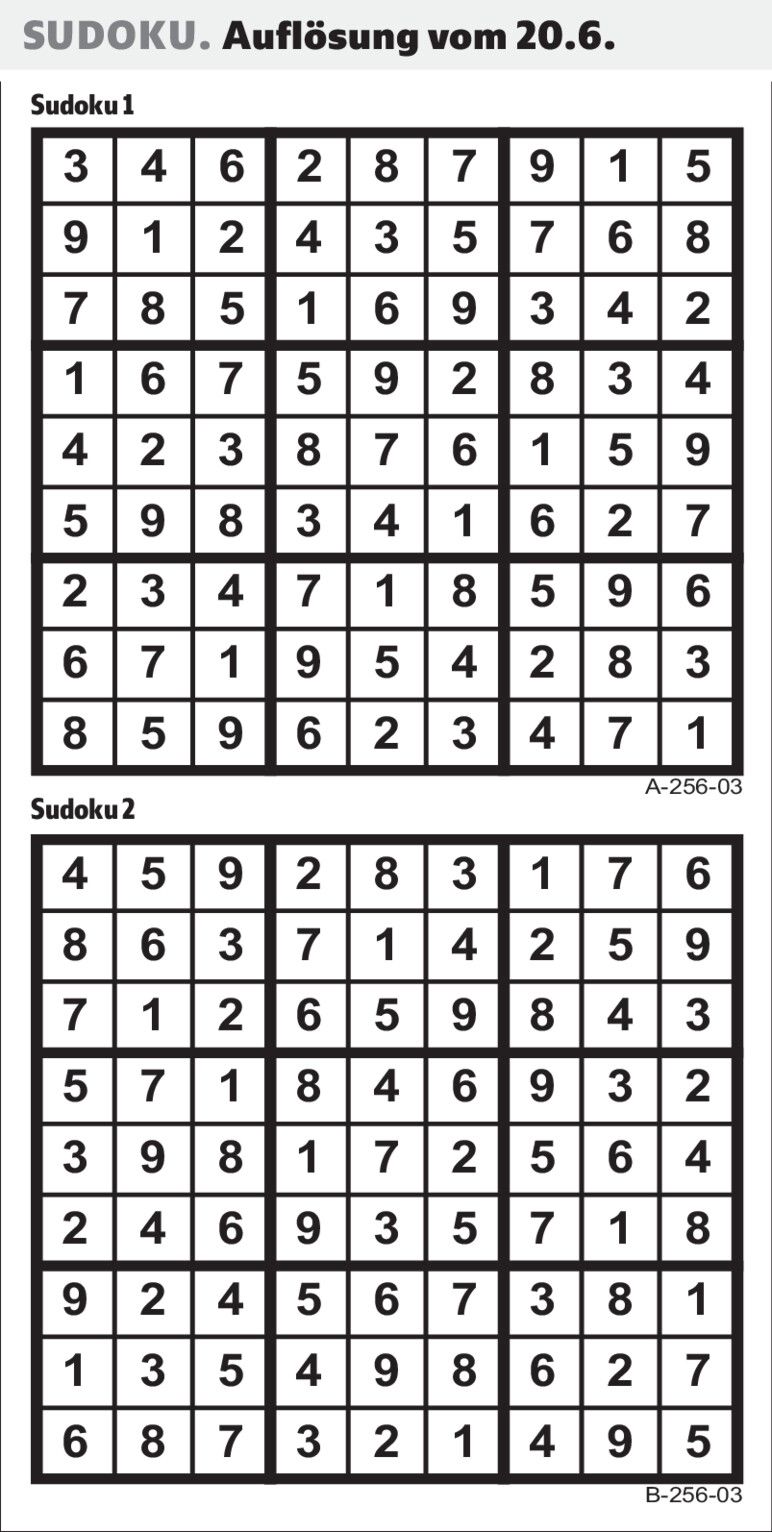 SUDOKU. Auflösung vom 20.6.

Sudoku 1

| 3 | 4 | 6 | 2 | 8 | 7 | 9 | 1 | 5 |
|---|---|---|---|---|---|---|---|---|
| 9 | 1 | 2 | 4 | 3 | 5 | 7 | 6 | 8 |
| 7 | 8 | 5 | 1 | 6 | 9 | 3 | 4 | 2 |
| 1 | 6 | 7 | 5 | 9 | 2 | 8 | 3 | 4 |
| 4 | 2 | 3 | 8 | 7 | 6 | 1 | 5 | 9 |
| 5 | 9 | 8 | 3 | 4 | 1 | 6 | 2 | 7 |
| 2 | 3 | 4 | 7 | 1 | 8 | 5 | 9 | 6 |
| 6 | 7 | 1 | 9 | 5 | 4 | 2 | 8 | 3 |
| 8 | 5 | 9 | 6 | 2 | 3 | 4 | 7 | 1 |

A-256-03

Sudoku 2

| 4 | 5 | 9 | 2 | 8 | 3 | 1 | 7 | 6 |
|---|---|---|---|---|---|---|---|---|
| 8 | 6 | 3 | 7 | 1 | 4 | 2 | 5 | 9 |
| 7 | 1 | 2 | 6 | 5 | 9 | 8 | 4 | 3 |
| 5 | 7 | 1 | 8 | 4 | 6 | 9 | 3 | 2 |
| 3 | 9 | 8 | 1 | 7 | 2 | 5 | 6 | 4 |
| 2 | 4 | 6 | 9 | 3 | 5 | 7 | 1 | 8 |
| 9 | 2 | 4 | 5 | 6 | 7 | 3 | 8 | 1 |
| 1 | 3 | 5 | 4 | 9 | 8 | 6 | 2 | 7 |
| 6 | 8 | 7 | 3 | 2 | 1 | 4 | 9 | 5 |

B-256-03